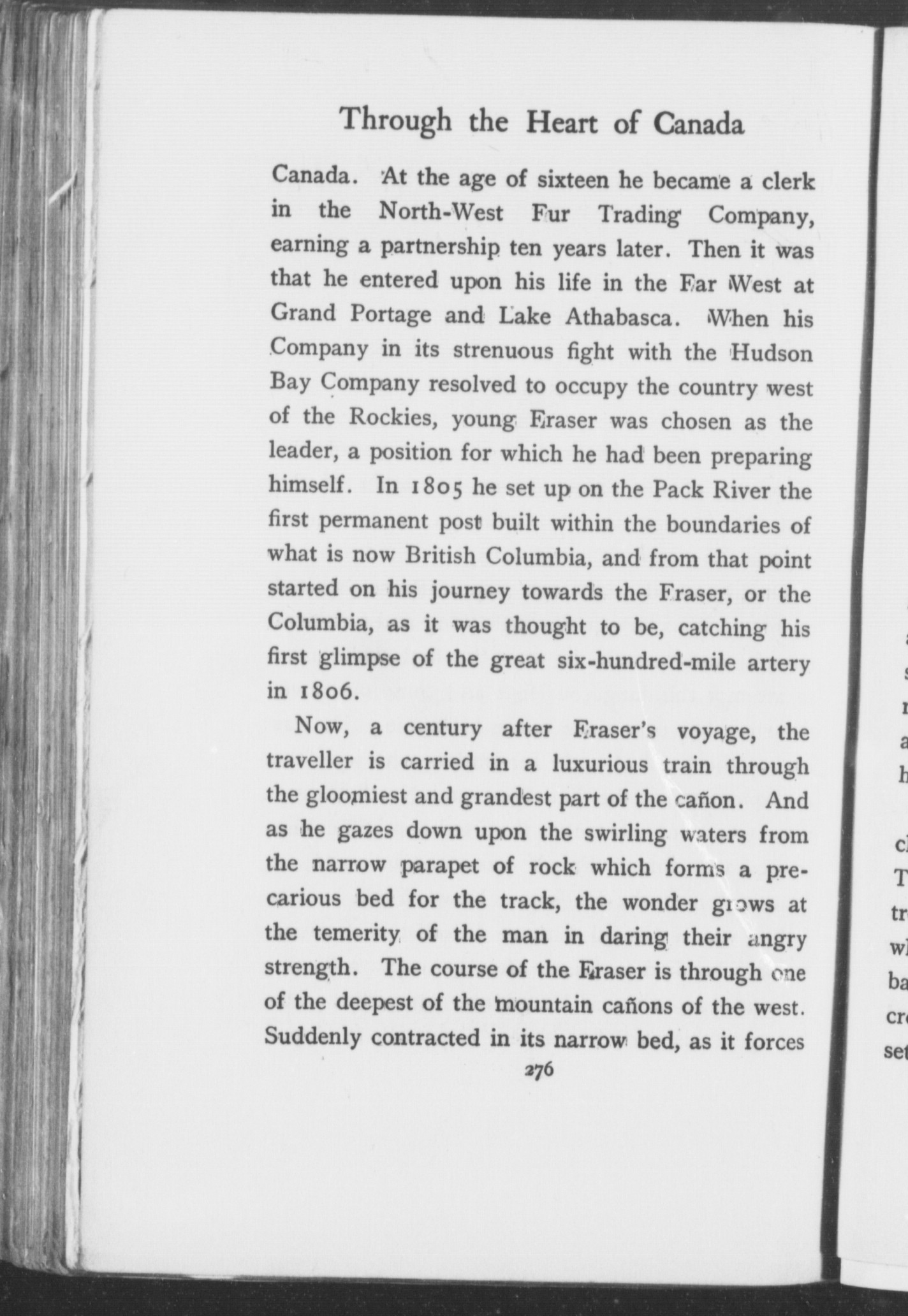 Through the Heart of Canada

Canada. At the age of sixteen he became a clerk in the North-West Fur Trading Company, earning a partnership ten years later. Then it was that he entered upon his life in the Far West at Grand Portage and Lake Athabasca. When his Company in its strenuous fight with the Hudson Bay Company resolved to occupy the country west of the Rockies, young Fraser was chosen as the leader, a position for which he had been preparing himself. In 1805 he set up on the Pack River the first permanent post built within the boundaries of what is now British Columbia, and from that point started on his journey towards the Fraser, or the Columbia, as it was thought to be, catching his first glimpse of the great six-hundred-mile artery in 1806.

Now, a century after Fraser's voyage, the traveller is carried in a luxurious train through the gloomiest and grandest part of the cañon. And as he gazes down upon the swirling waters from the narrow parapet of rock which forms a precarious bed for the track, the wonder grows at the temerity of the man in daring their angry strength. The course of the Fraser is through one of the deepest of the mountain cañons of the west. Suddenly contracted in its narrow bed, as it forces

276